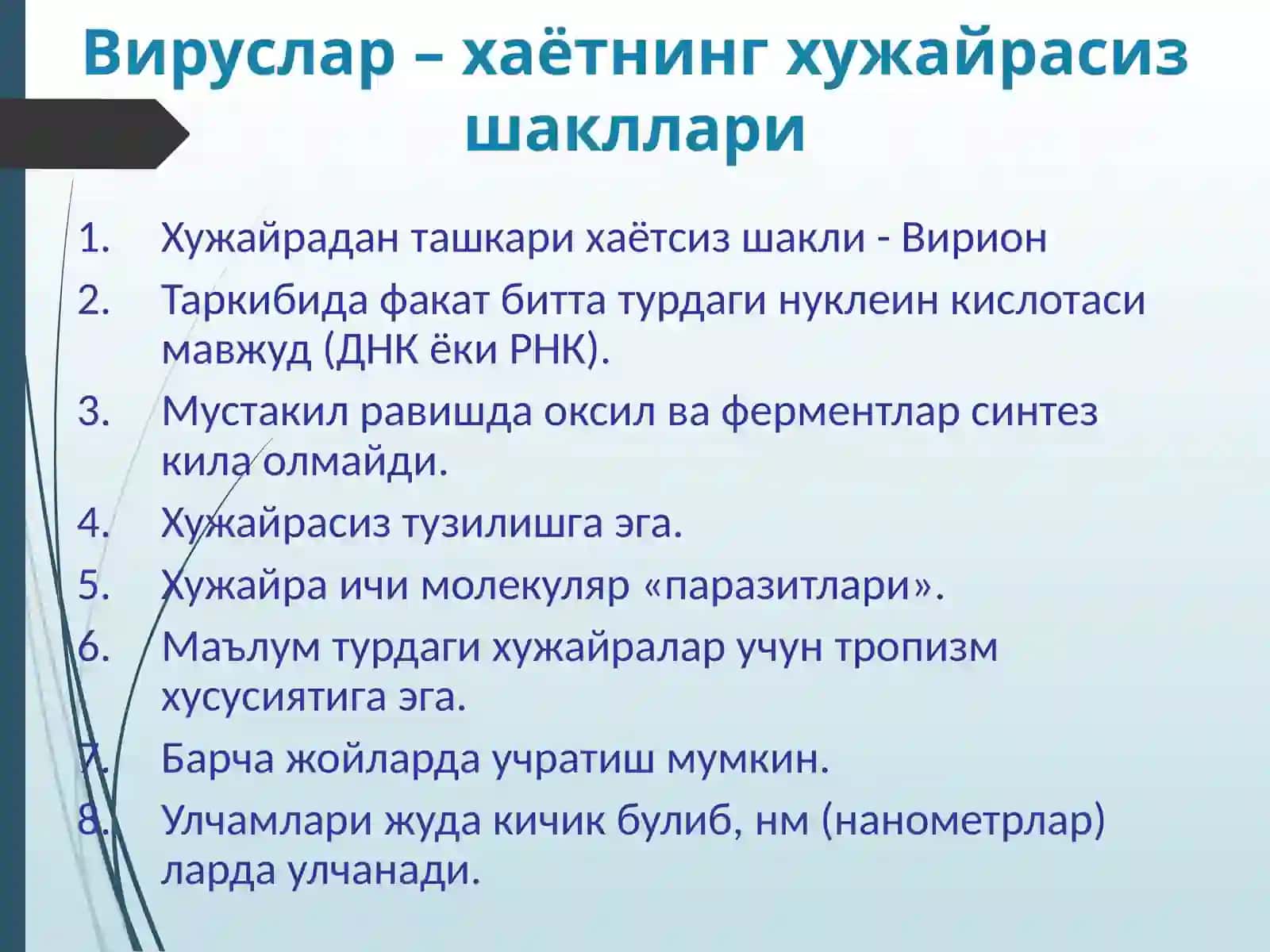 Вируслар – хаётнинг хужайрасиз шакллари

1. Хужайрадан ташкари хаётсиз шакли - Вирион
2. Таркибида факат битта турдаги нуклеин кислотаси мавжуд (ДНК ёки РНК).
3. Мустакил равишда оксил ва ферментлар синтез кила олмайди.
4. Хужайрасиз тузилишга эга.
5. Хужайра ичи молекуляр «паразитлари».
6. Маълум турдаги хужайралар учун тропизм хусусиятига эга.
7. Барча жойларда учратиш мумкин.
8. Улчамлари жуда кичик булиб, нм (нанометрлар) ларда улчанади.